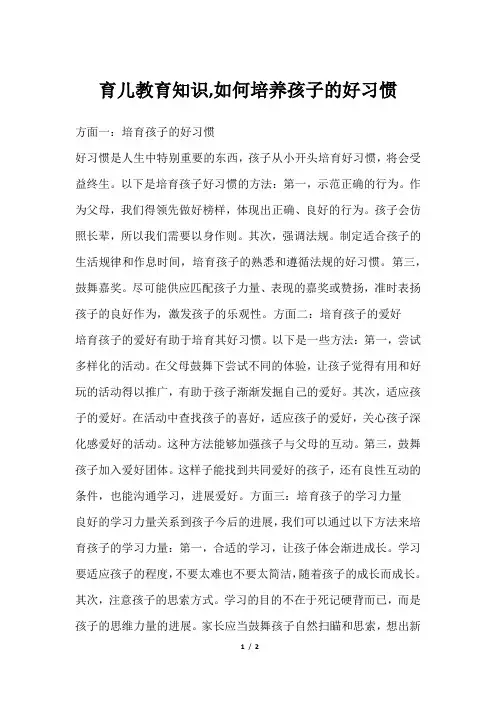 育儿教育知识,如何培养孩子的好习惯

方面一：培育孩子的好习惯

好习惯是人生中特别重要的东西，孩子从小开头培育好习惯，将会受益终生。以下是培育孩子好习惯的方法：第一，示范正确的行为。作为父母，我们得领先做好榜样，体现出正确、良好的行为。孩子会仿照长辈，所以我们需要以身作则。其次，强调法规。制定适合孩子的生活规律和作息时间，培育孩子的熟悉和遵循法规的好习惯。第三，鼓舞嘉奖。尽可能供应匹配孩子力量、表现的嘉奖或赞扬，准时表扬孩子的良好作为，激发孩子的乐观性。方面二：培育孩子的爱好

培育孩子的爱好有助于培育其好习惯。以下是一些方法：第一，尝试多样化的活动。在父母鼓舞下尝试不同的体验，让孩子觉得有用和好玩的活动得以推广，有助于孩子渐渐发掘自己的爱好。其次，适应孩子的爱好。在活动中查找孩子的喜好，适应孩子的爱好，关心孩子深化感爱好的活动。这种方法能够加强孩子与父母的互动。第三，鼓舞孩子加入爱好团体。这样子能找到共同爱好的孩子，还有良性互动的条件，也能沟通学习，进展爱好。方面三：培育孩子的学习力量

良好的学习力量关系到孩子今后的进展，我们可以通过以下方法来培育孩子的学习力量：第一，合适的学习，让孩子体会渐进成长。学习要适应孩子的程度，不要太难也不要太简洁，随着孩子的成长而成长。其次，注意孩子的思索方式。学习的目的不在于死记硬背而已，而是孩子的思维力量的进展。家长应当鼓舞孩子自然扫瞄和思索，想出新

1 / 2